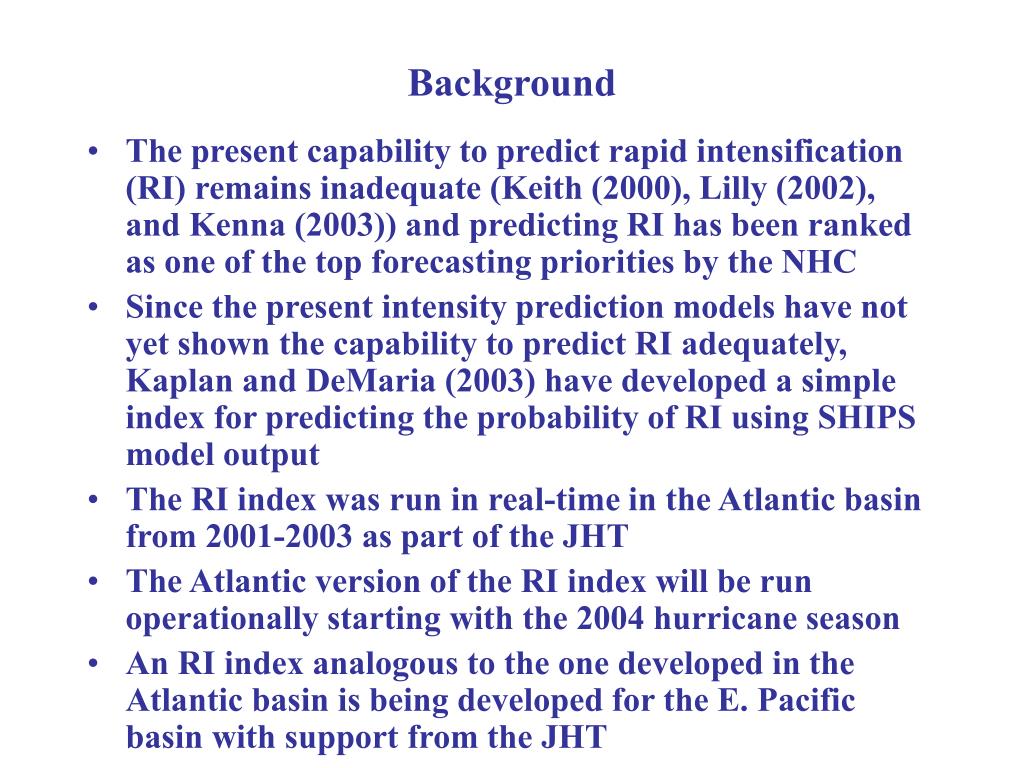 Background

• The present capability to predict rapid intensification (RI) remains inadequate (Keith (2000), Lilly (2002), and Kenna (2003)) and predicting RI has been ranked as one of the top forecasting priorities by the NHC
• Since the present intensity prediction models have not yet shown the capability to predict RI adequately, Kaplan and DeMaria (2003) have developed a simple index for predicting the probability of RI using SHIPS model output
• The RI index was run in real-time in the Atlantic basin from 2001-2003 as part of the JHT
• The Atlantic version of the RI index will be run operationally starting with the 2004 hurricane season
• An RI index analogous to the one developed in the Atlantic basin is being developed for the E. Pacific basin with support from the JHT